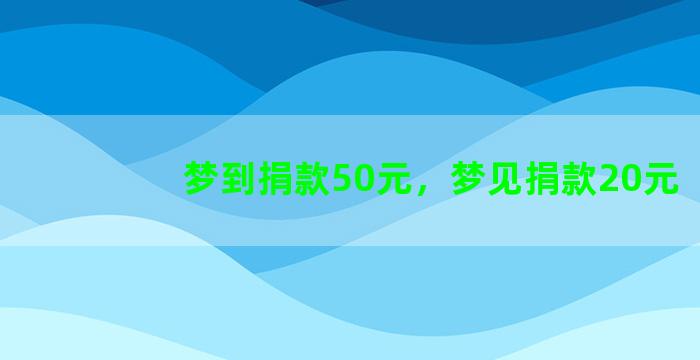 梦到捐款50元，梦见捐款20元